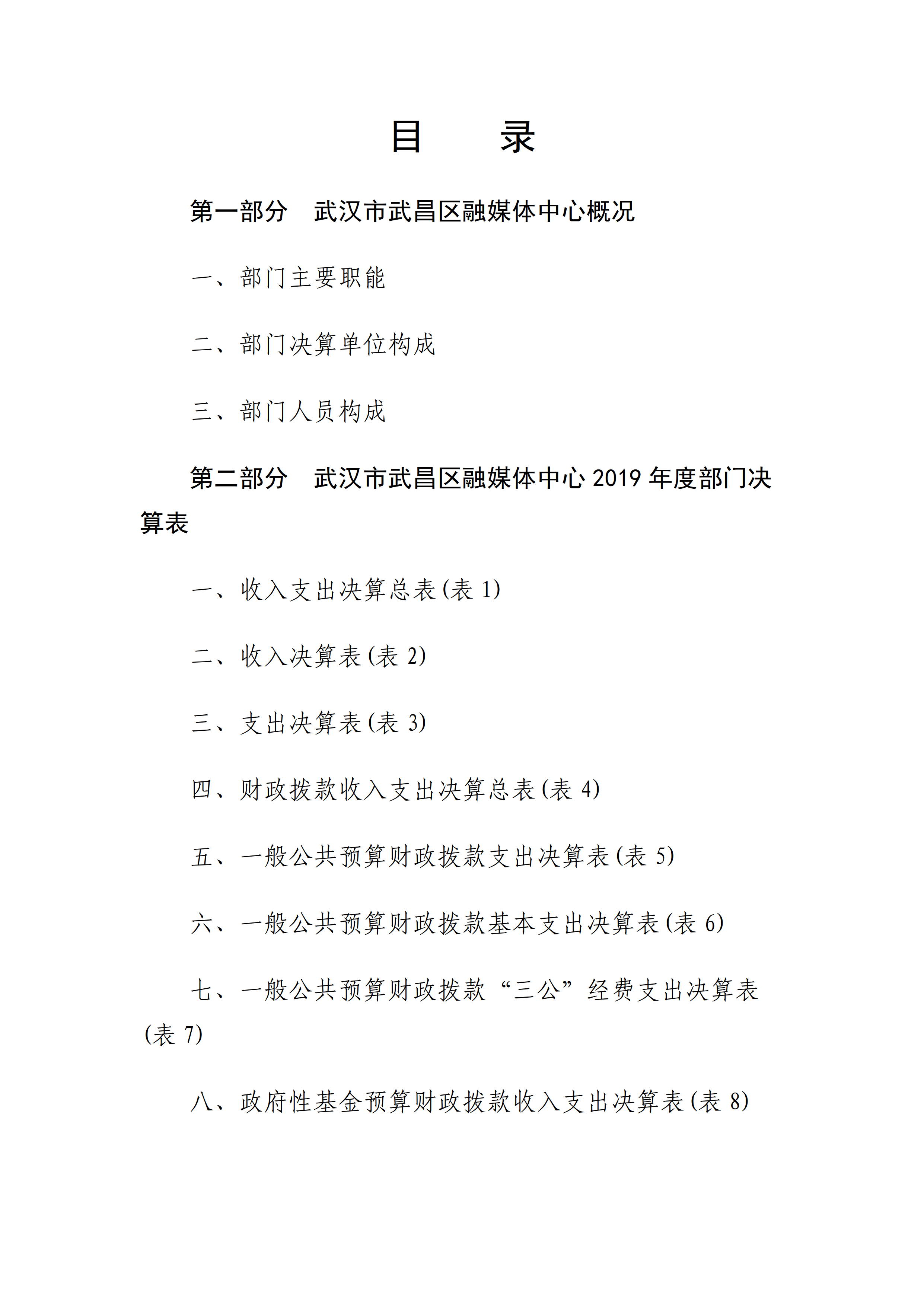 目　录

第一部分　武汉市武昌区融媒体中心概况

一、部门主要职能

二、部门决算单位构成

三、部门人员构成

第二部分　武汉市武昌区融媒体中心 2019 年度部门决算表

一、收入支出决算总表(表 1)

二、收入决算表(表 2)

三、支出决算表(表 3)

四、财政拨款收入支出决算总表(表 4)

五、一般公共预算财政拨款支出决算表(表 5)

六、一般公共预算财政拨款基本支出决算表(表 6)

七、一般公共预算财政拨款“三公”经费支出决算表(表 7)

八、政府性基金预算财政拨款收入支出决算表(表 8)